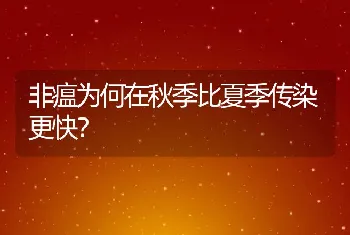 非瘟为何在秋季比夏季传染更快?